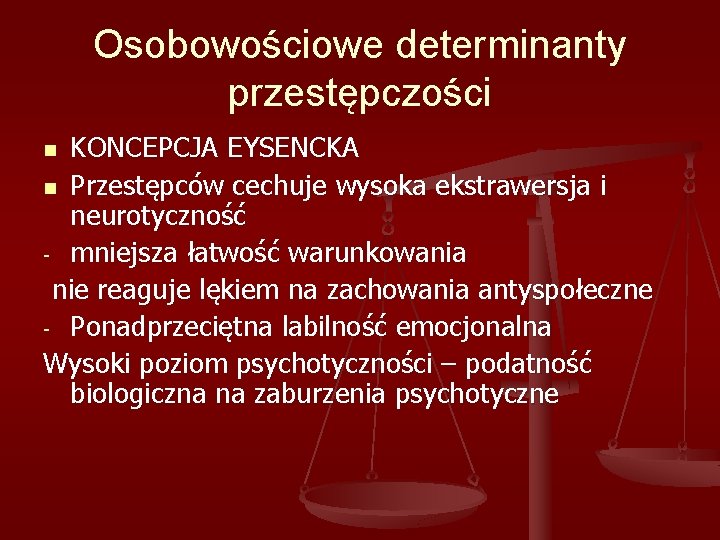 Osobowościowe determinanty przestępczości

- KONCEPCJA EYSENCKA
- Przestępców cechuje wysoka ekstrawersja i neurotyczność
- mniejsza łatwość warunkowania

nie reaguje lękiem na zachowania antyspołeczne

- Ponadprzeciętna labilność emocjonalna

Wysoki poziom psychotyczności – podatność biologiczna na zaburzenia psychotyczne